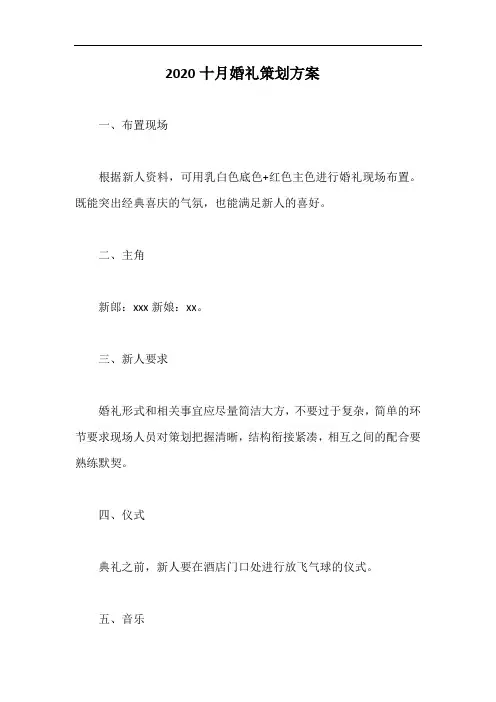 2020 十月婚礼策划方案

一、布置现场

根据新人资料，可用乳白色底色+红色主色进行婚礼现场布置。既能突出经典喜庆的气氛，也能满足新人的喜好。

二、主角

新郎：xxx 新娘：xx。

三、新人要求

婚礼形式和相关事宜应尽量简洁大方，不要过于复杂，简单的环节要求现场人员对策划把握清晰，结构衔接紧凑，相互之间的配合要熟练默契。

四、仪式

典礼之前，新人要在酒店门口处进行放飞气球的仪式。

五、音乐